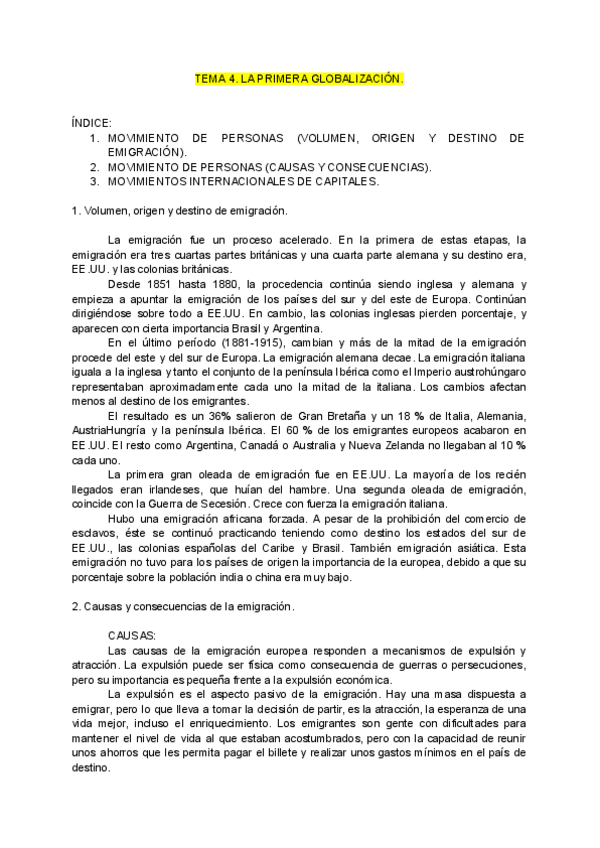 TEMA 4. LA PRIMERA GLOBALIZACIÓN.

ÍNDICE:
1. MOVIMIENTO DE PERSONAS (VOLUMEN, ORIGEN Y DESTINO DE EMIGRACIÓN).
2. MOVIMIENTO DE PERSONAS (CAUSAS Y CONSECUENCIAS).
3. MOVIMIENTOS INTERNACIONALES DE CAPITALES.

1. Volumen, origen y destino de emigración.

La emigración fue un proceso acelerado. En la primera de estas etapas, la emigración era tres cuartas partes británicas y una cuarta parte alemana y su destino era, EE.UU. y las colonias británicas.

Desde 1851 hasta 1880, la procedencia continúa siendo inglesa y alemana y empieza a apuntar la emigración de los países del sur y del este de Europa. Continúan dirigiéndose sobre todo a EE.UU. En cambio, las colonias inglesas pierden porcentaje, y aparecen con cierta importancia Brasil y Argentina.

En el último período (1881-1915), cambian y más de la mitad de la emigración procede del este y del sur de Europa. La emigración alemana decae. La emigración italiana iguala a la inglesa y tanto el conjunto de la península Ibérica como el Imperio austrohúngaro representaban aproximadamente cada uno la mitad de la italiana. Los cambios afectan menos al destino de los emigrantes.

El resultado es un 36% salieron de Gran Bretaña y un 18 % de Italia, Alemania, AustriaHungría y la península Ibérica. El 60 % de los emigrantes europeos acabaron en EE.UU. El resto como Argentina, Canadá o Australia y Nueva Zelanda no llegaban al 10 % cada uno.

La primera gran oleada de emigración fue en EE.UU. La mayoría de los recién llegados eran irlandeses, que huían del hambre. Una segunda oleada de emigración, coincide con la Guerra de Secesión. Crece con fuerza la emigración italiana.

Hubo una emigración africana forzada. A pesar de la prohibición del comercio de esclavos, éste se continuó practicando teniendo como destino los estados del sur de EE.UU., las colonias españolas del Caribe y Brasil. También emigración asiática. Esta emigración no tuvo para los países de origen la importancia de la europea, debido a que su porcentaje sobre la población india o china era muy bajo.

2. Causas y consecuencias de la emigración.

CAUSAS:
Las causas de la emigración europea responden a mecanismos de expulsión y atracción. La expulsión puede ser física como consecuencia de guerras o persecuciones, pero su importancia es pequeña frente a la expulsión económica.

La expulsión es el aspecto pasivo de la emigración. Hay una masa dispuesta a emigrar, pero lo que lleva a tomar la decisión de partir, es la atracción, la esperanza de una vida mejor, incluso el enriquecimiento. Los emigrantes son gente con dificultades para mantener el nivel de vida al que estaban acostumbrados, pero con la capacidad de reunir unos ahorros que les permita pagar el billete y realizar unos gastos mínimos en el país de destino.